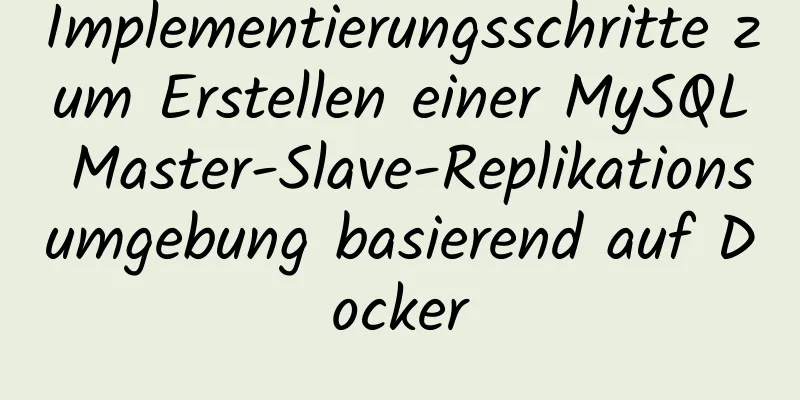 Implementierungsschritte zum Erstellen einer MySQL Master-Slave-Replikationsumgebung basierend auf Docker